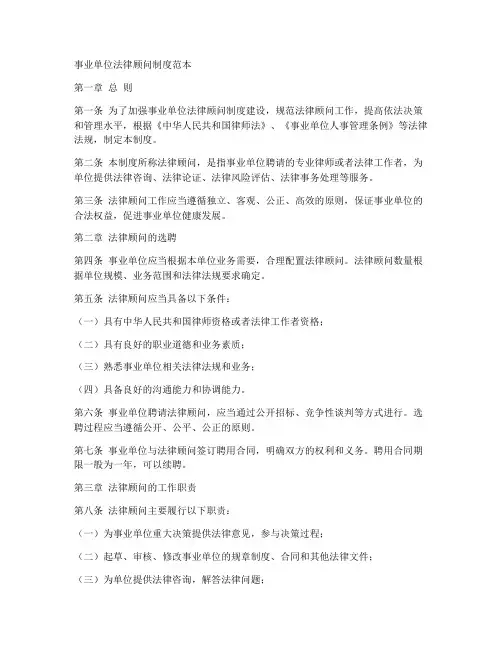 事业单位法律顾问制度范本

第一章 总 则

第一条 为了加强事业单位法律顾问制度建设，规范法律顾问工作，提高依法决策和管理水平，根据《中华人民共和国律师法》、《事业单位人事管理条例》等法律法规，制定本制度。

第二条 本制度所称法律顾问，是指事业单位聘请的专业律师或者法律工作者，为单位提供法律咨询、法律论证、法律风险评估、法律事务处理等服务。

第三条 法律顾问工作应当遵循独立、客观、公正、高效的原则，保证事业单位的合法权益，促进事业单位健康发展。

第二章 法律顾问的选聘

第四条 事业单位应当根据本单位业务需要，合理配置法律顾问。法律顾问数量根据单位规模、业务范围和法律法规要求确定。

第五条 法律顾问应当具备以下条件：

（一）具有中华人民共和国律师资格或者法律工作者资格；

（二）具有良好的职业道德和业务素质；

（三）熟悉事业单位相关法律法规和业务；

（四）具备良好的沟通能力和协调能力。

第六条 事业单位聘请法律顾问，应当通过公开招标、竞争性谈判等方式进行。选聘过程应当遵循公开、公平、公正的原则。

第七条 事业单位与法律顾问签订聘用合同，明确双方的权利和义务。聘用合同期限一般为一年，可以续聘。

第三章 法律顾问的工作职责

第八条 法律顾问主要履行以下职责：

（一）为事业单位重大决策提供法律意见，参与决策过程；

（二）起草、审核、修改事业单位的规章制度、合同和其他法律文件；

（三）为单位提供法律咨询，解答法律问题；